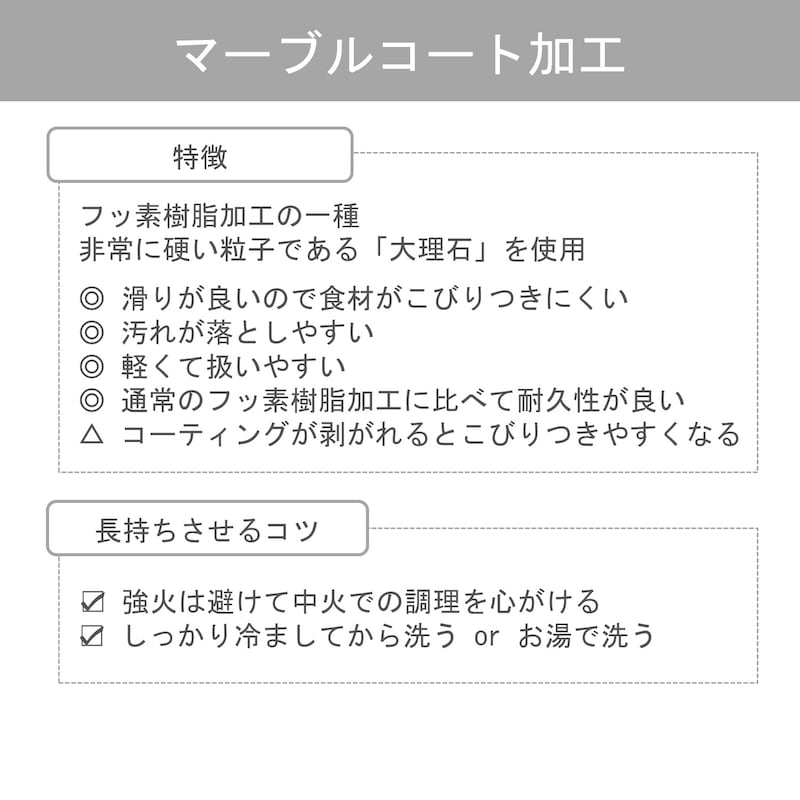 マーブルコート加工

特徴

フッ素樹脂加工の一種
非常に硬い粒子である「大理石」を使用

◎ 滑りが良いので食材がこびりつきにくい
◎ 汚れが落としやすい
◎ 軽くて扱いやすい
◎ 通常のフッ素樹脂加工に比べて耐久性が良い
△ コーティングが剥がれるとこびりつきやすくなる

長持ちさせるコツ

☑ 強火は避けて中火での調理を心がける
☑ しっかり冷ましてから洗う or お湯で洗う